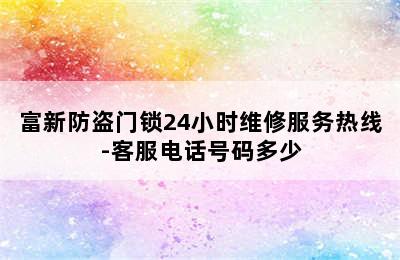 富新防盗门锁24小时维修服务热线-客服电话号码多少